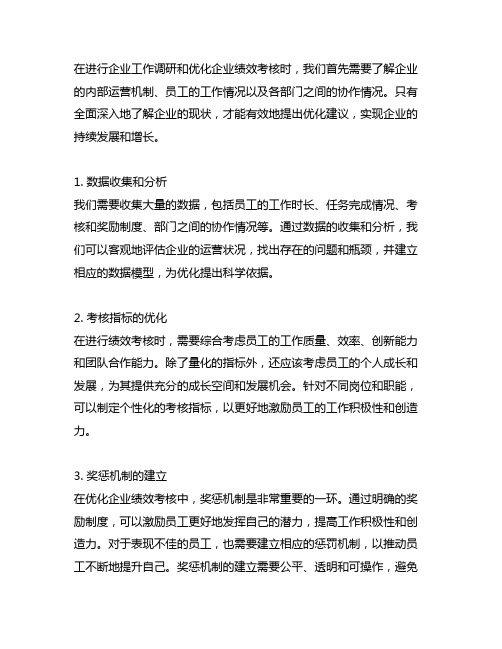 在进行企业工作调研和优化企业绩效考核时，我们首先需要了解企业的内部运营机制、员工的工作情况以及各部门之间的协作情况。只有全面深入地了解企业的现状，才能有效地提出优化建议，实现企业的持续发展和增长。

1. 数据收集和分析
我们需要收集大量的数据，包括员工的工作时长、任务完成情况、考核和奖励制度、部门之间的协作情况等。通过数据的收集和分析，我们可以客观地评估企业的运营状况，找出存在的问题和瓶颈，并建立相应的数据模型，为优化提出科学依据。

2. 考核指标的优化
在进行绩效考核时，需要综合考虑员工的工作质量、效率、创新能力和团队合作能力。除了量化的指标外，还应该考虑员工的个人成长和发展，为其提供充分的成长空间和发展机会。针对不同岗位和职能，可以制定个性化的考核指标，以更好地激励员工的工作积极性和创造力。

3. 奖惩机制的建立
在优化企业绩效考核中，奖惩机制是非常重要的一环。通过明确的奖励制度，可以激励员工更好地发挥自己的潜力，提高工作积极性和创造力。对于表现不佳的员工，也需要建立相应的惩罚机制，以推动员工不断地提升自己。奖惩机制的建立需要公平、透明和可操作，避免